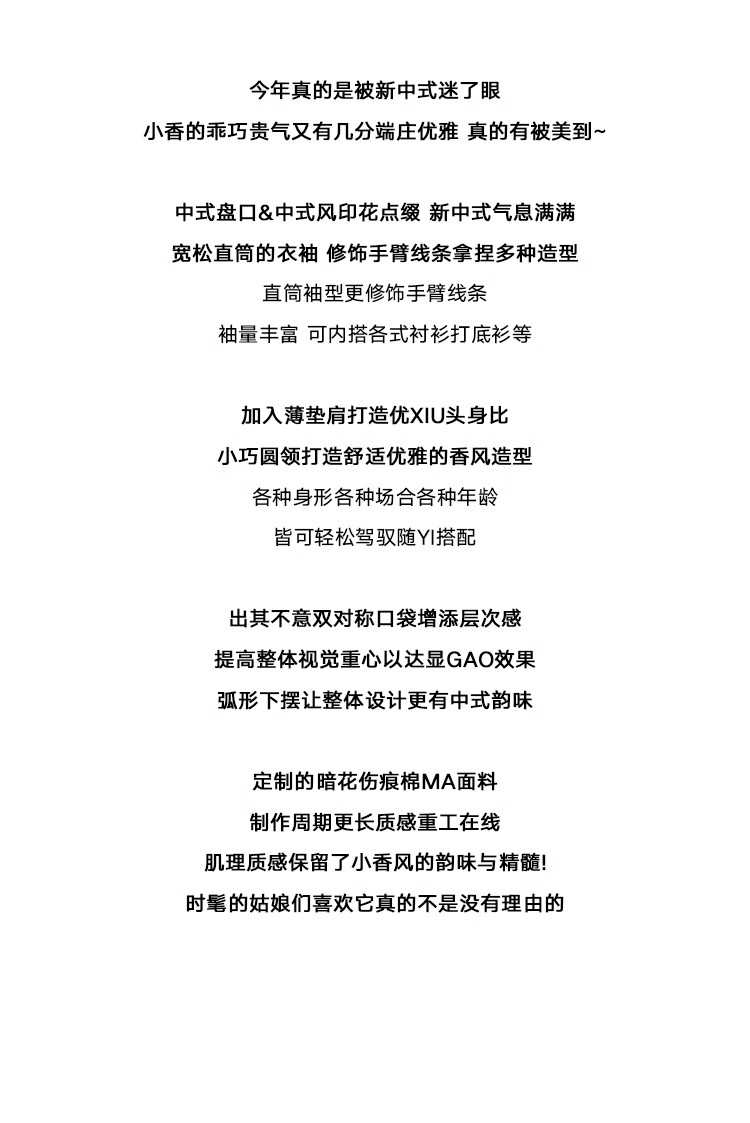 今年真的是被新中式迷了眼
小香的乖巧贵气又有几分端庄优雅 真的有被美到~

中式盘口&中式风印花点缀 新中式气息满满
宽松直筒的衣袖 修饰手臂线条拿捏多种造型
直筒袖型更修饰手臂线条
袖量丰富 可内搭各式衬衫打底衫等

加入薄垫肩打造优XIU头身比
小巧圆领打造舒适优雅的香风造型
各种身形各种场合各种年龄
皆可轻松驾驭随YI搭配

出其不意双对称口袋增添层次感
提高整体视觉重心以达显GAO效果
弧形下摆让整体设计更有中式韵味

定制的暗花伤痕棉MA面料
制作周期更长质感重工在线
肌理质感保留了小香风的韵味与精髓!
时髦的姑娘们喜欢它真的不是没有理由的